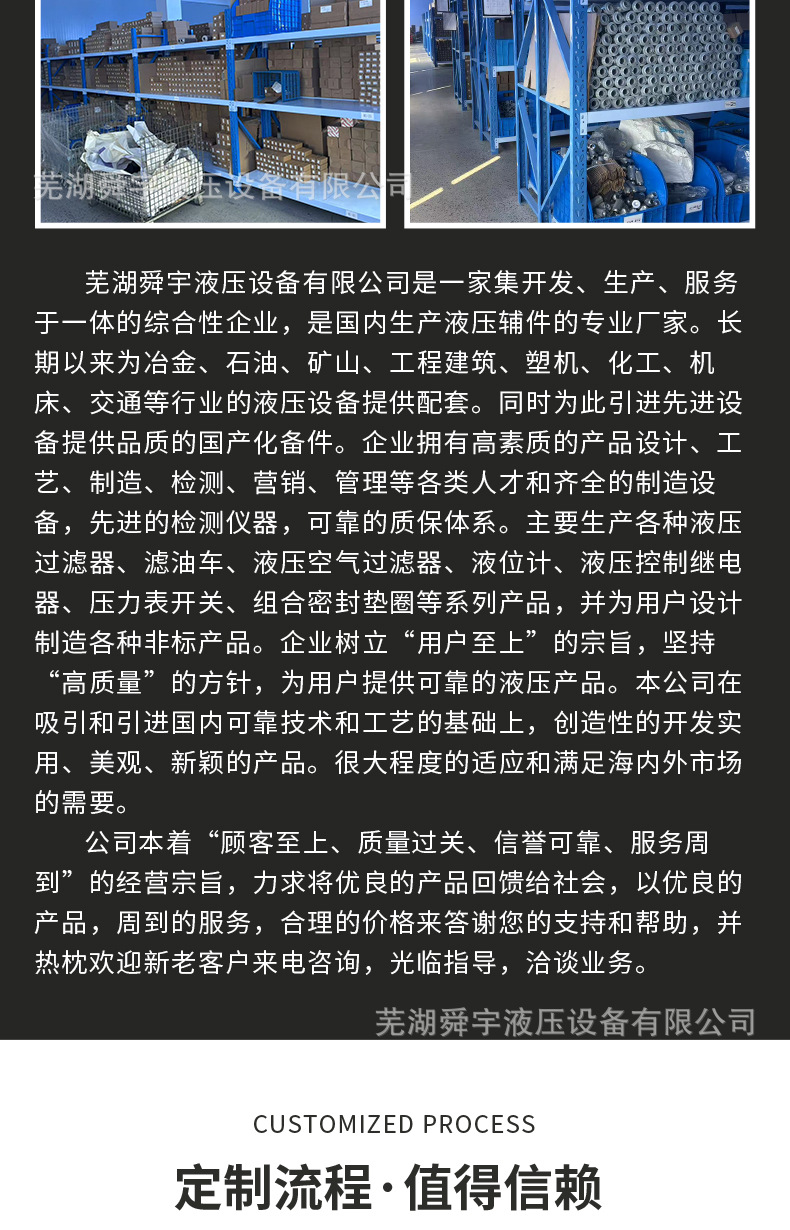 芜湖舜宇液压设备有限公司

芜湖舜宇液压设备有限公司是一家集开发、生产、服务于一体的综合性企业，是国内生产液压辅件的专业厂家。长期以来为冶金、石油、矿山、工程建筑、塑机、化工、机床、交通等行业的液压设备提供配套。同时为此引进先进设备提供品质的国产化备件。企业拥有高素质的产品设计、工艺、制造、检测、营销、管理等各类人才和齐全的制造设备，先进的检测仪器，可靠的质保体系。主要生产各种液压过滤器、滤油车、液压空气过滤器、液位计、液压控制继电器、压力表开关、组合密封垫圈等系列产品，并为用户设计制造各种非标产品。企业树立“用户至上”的宗旨，坚持“高质量”的方针，为用户提供可靠的液压产品。本公司在吸引和引进国内可靠技术和工艺的基础上，创造性的开发实用、美观、新颖的产品。很大程度的适应和满足海内外市场的需要。

公司本着“顾客至上、质量过关、信誉可靠、服务周到”的经营宗旨，力求将优良的产品回馈给社会，以优良的产品，周到的服务，合理的价格来答谢您的支持和帮助，并热枕欢迎新老客户来电咨询，光临指导，洽谈业务。

芜湖舜宇液压设备有限公司

CUSTOMIZED PROCESS

定制流程·值得信赖